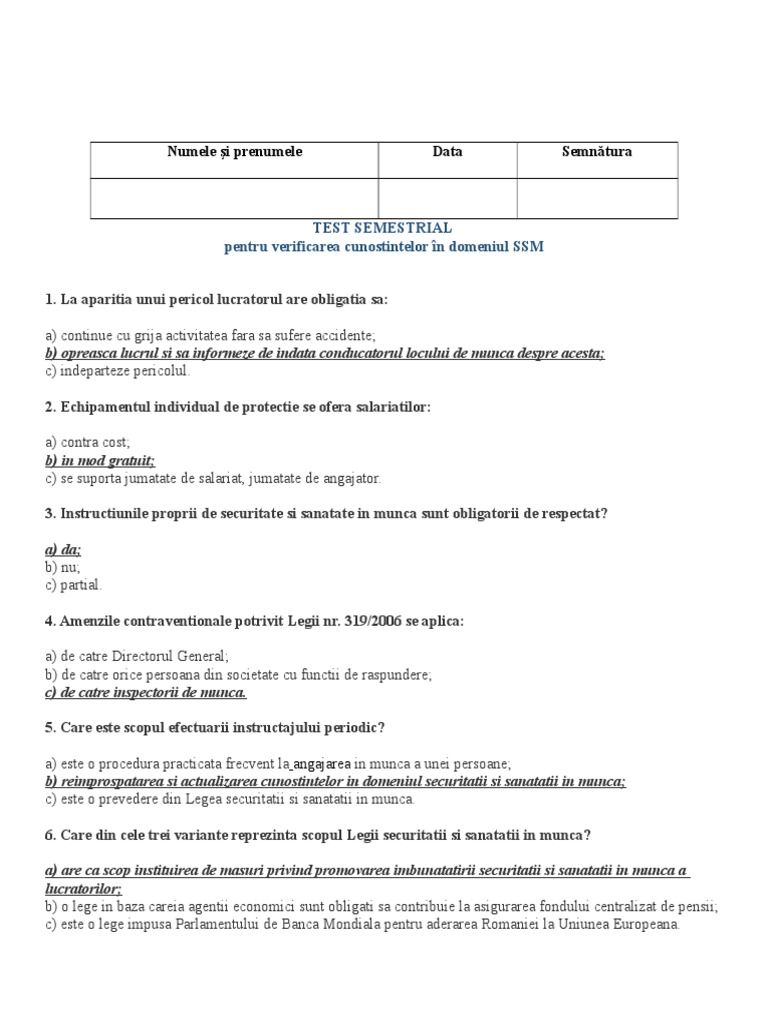 | Numele și prenumele | Data | Semnătura |
|---|---|---|
| | | |

TEST SEMESTRIAL
pentru verificarea cunostintelor în domeniul SSM

1. La aparitia unui pericol lucratorul are obligatia sa:

a) continue cu grija activitatea fara sa sufere accidente;
b) opreasca lucrul si sa informeze de indata conducatorul locului de munca despre acesta;
c) indeparteze pericolul.

2. Echipamentul individual de protectie se ofera salariatilor:

a) contra cost;
b) in mod gratuit;
c) se suporta jumatate de salariat, jumatate de angajator.

3. Instructiunile proprii de securitate si sanatate in munca sunt obligatorii de respectat?

a) da;
b) nu;
c) partial.

4. Amenzile contraventionale potrivit Legii nr. 319/2006 se aplica:

a) de catre Directorul General;
b) de catre orice persoana din societate cu functii de raspundere;
c) de catre inspectorii de munca.

5. Care este scopul efectuarii instructajului periodic?

a) este o procedura practicata frecvent la angajarea in munca a unei persoane;
b) reimprospatarea si actualizarea cunostintelor in domeniul securitatii si sanatatii in munca;
c) este o prevedere din Legea securitatii si sanatatii in munca.

6. Care din cele trei variante reprezinta scopul Legii securitatii si sanatatii in munca?

a) are ca scop instituirea de masuri privind promovarea imbunatatirii securitatii si sanatatii in munca a lucratorilor;
b) o lege in baza careia agentii economici sunt obligati sa contribuie la asigurarea fondului centralizat de pensii;
c) este o lege impusa Parlamentului de Banca Mondiala pentru aderarea Romaniei la Uniunea Europeana.